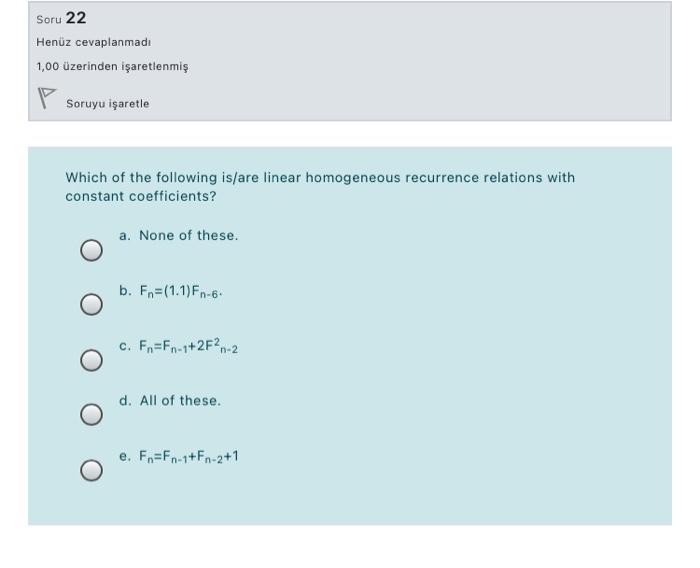 Soru 22

Henüz cevaplanmadı

1,00 üzerinden işaretlenmiş

Soruyu işaretle

Which of the following is/are linear homogeneous recurrence relations with constant coefficients?

a. None of these.

b. $F_n=(1.1)F_{n-6}$.

c. $F_n=F_{n-1}+2F^2_{n-2}$

d. All of these.

e. $F_n=F_{n-1}+F_{n-2}+1$